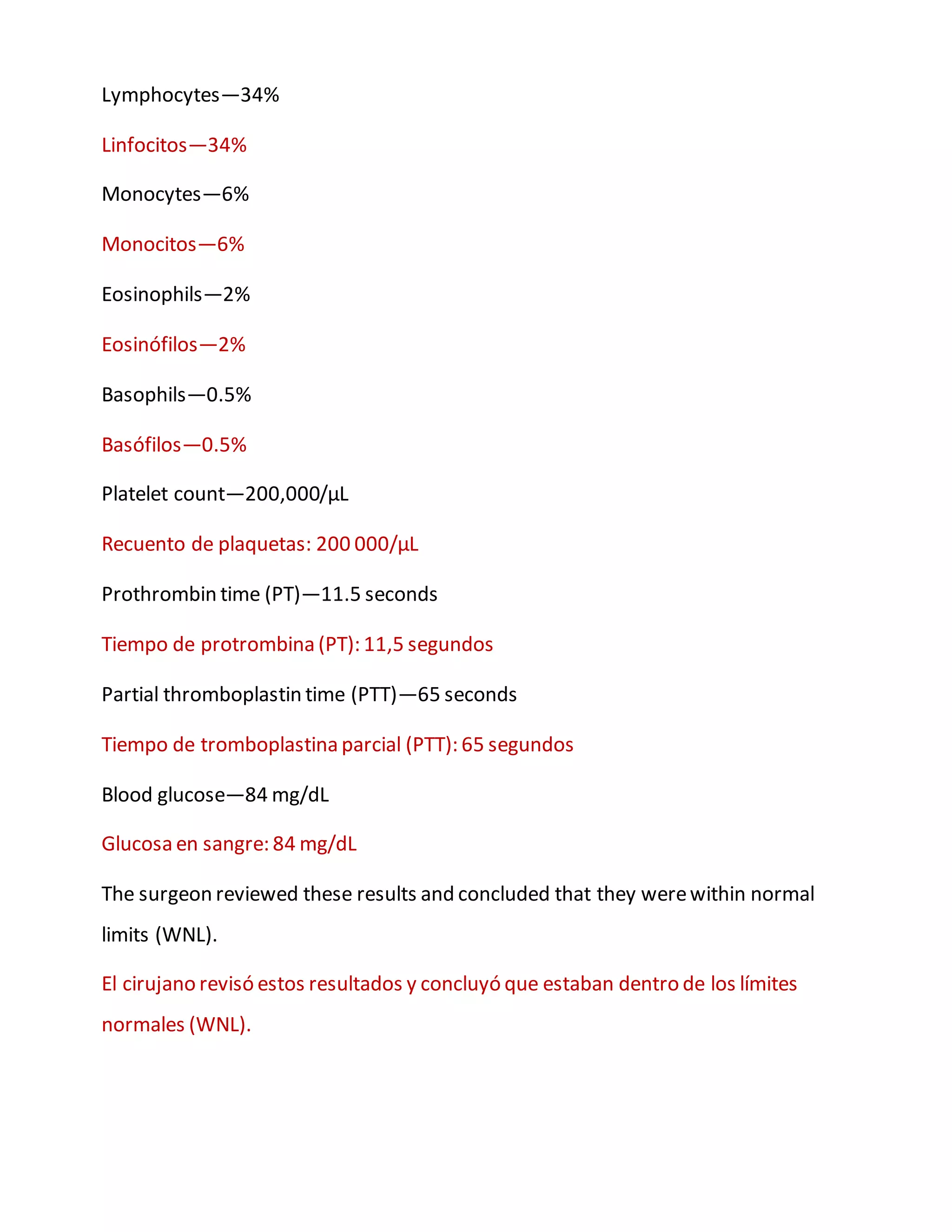 Lymphocytes—34%

Linfocitos—34%

Monocytes—6%

Monocitos—6%

Eosinophils—2%

Eosinófilos—2%

Basophils—0.5%

Basófilos—0.5%

Platelet count—200,000/µL

Recuento de plaquetas: 200 000/µL

Prothrombin time (PT)—11.5 seconds

Tiempo de protrombina (PT): 11,5 segundos

Partial thromboplastin time (PTT)—65 seconds

Tiempo de tromboplastina parcial (PTT): 65 segundos

Blood glucose—84 mg/dL

Glucosa en sangre: 84 mg/dL

The surgeon reviewed these results and concluded that they were within normal limits (WNL).

El cirujano revisó estos resultados y concluyó que estaban dentro de los límites normales (WNL).